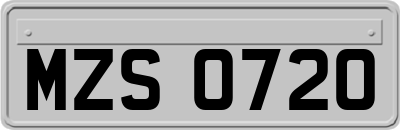 MZS 0720